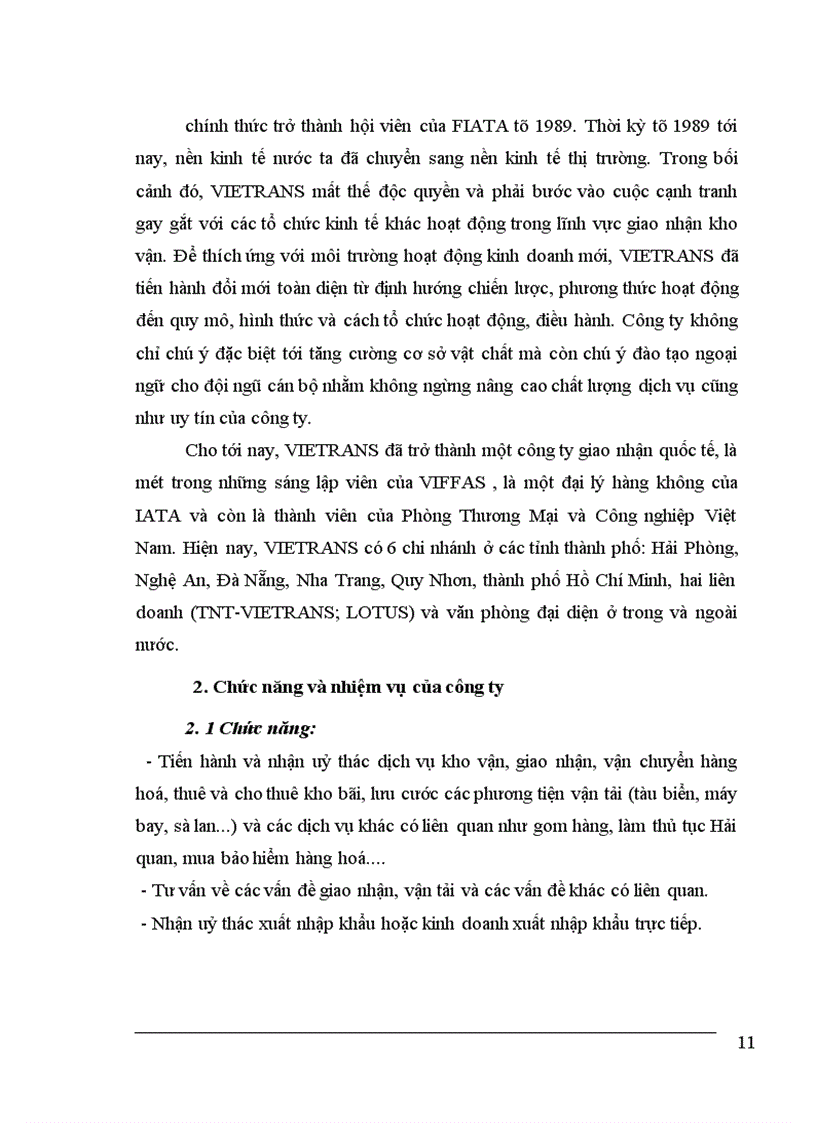 chính thức trở thành hội viên của FIATA tõ 1989. Thời kỳ tõ 1989 tới nay, nền kinh tế nước ta đã chuyển sang nền kinh tế thị trường. Trong bối cảnh đó, VIETRANS mất thế độc quyền và phải bước vào cuộc cạnh tranh gay gắt với các tổ chức kinh tế khác hoạt động trong lĩnh vực giao nhận kho vận. Để thích ứng với môi trường hoạt động kinh doanh mới, VIETRANS đã tiến hành đổi mới toàn diện từ định hướng chiến lược, phương thức hoạt động đến quy mô, hình thức và cách tổ chức hoạt động, điều hành. Công ty không chỉ chú ý đặc biệt tới tăng cường cơ sở vật chất mà còn chú ý đào tạo ngoại ngữ cho đội ngũ cán bộ nhằm không ngừng nâng cao chất lượng dịch vụ cũng như uy tín của công ty.

Cho tới nay, VIETRANS đã trở thành một công ty giao nhận quốc tế, là mét trong những sáng lập viên của VIFFAS , là một đại lý hàng không của IATA và còn là thành viên của Phòng Thương Mại và Công nghiệp Việt Nam. Hiện nay, VIETRANS có 6 chi nhánh ở các tỉnh thành phố: Hải Phòng, Nghệ An, Đà Nẵng, Nha Trang, Quy Nhơn, thành phố Hồ Chí Minh, hai liên doanh (TNT-VIETRANS; LOTUS) và văn phòng đại diện ở trong và ngoài nước.

2. Chức năng và nhiệm vụ của công ty

2. 1 Chức năng:

- Tiến hành và nhận uỷ thác dịch vụ kho vận, giao nhận, vận chuyển hàng hoá, thuê và cho thuê kho bãi, lưu cước các phương tiện vận tải (tàu biển, máy bay, sà lan...) và các dịch vụ khác có liên quan như gom hàng, làm thủ tục Hải quan, mua bảo hiểm hàng hoá....

- Tư vấn về các vấn đề giao nhận, vận tải và các vấn đề khác có liên quan.

- Nhận uỷ thác xuất nhập khẩu hoặc kinh doanh xuất nhập khẩu trực tiếp.

11